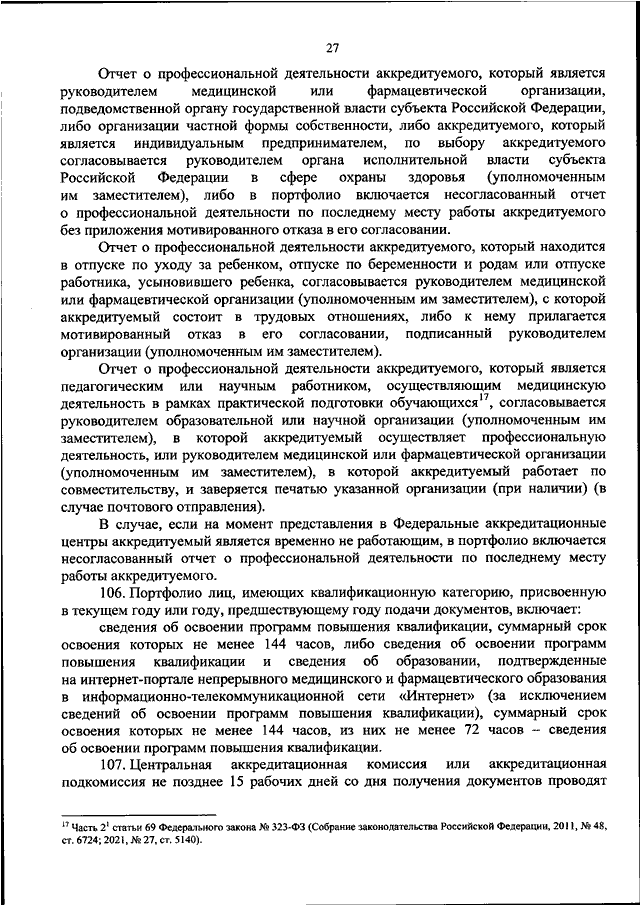 27

Отчет о профессиональной деятельности аккредитуемого, который является руководителем медицинской или фармацевтической организации, подведомственной органу государственной власти субъекта Российской Федерации, либо организации частной формы собственности, либо аккредитуемого, который является индивидуальным предпринимателем, по выбору аккредитуемого согласовывается руководителем органа исполнительной власти субъекта Российской Федерации в сфере охраны здоровья (уполномоченным им заместителем), либо в портфолио включается несогласованный отчет о профессиональной деятельности по последнему месту работы аккредитуемого без приложения мотивированного отказа в его согласовании.

Отчет о профессиональной деятельности аккредитуемого, который находится в отпуске по уходу за ребенком, отпуске по беременности и родам или отпуске работника, усыновившего ребенка, согласовывается руководителем медицинской или фармацевтической организации (уполномоченным им заместителем), с которой аккредитуемый состоит в трудовых отношениях, либо к нему прилагается мотивированный отказ в его согласовании, подписанный руководителем организации (уполномоченным им заместителем).

Отчет о профессиональной деятельности аккредитуемого, который является педагогическим или научным работником, осуществляющим медицинскую деятельность в рамках практической подготовки обучающихся$^{17}$, согласовывается руководителем образовательной или научной организации (уполномоченным им заместителем), в которой аккредитуемый осуществляет профессиональную деятельность, или руководителем медицинской или фармацевтической организации (уполномоченным им заместителем), в которой аккредитуемый работает по совместительству, и заверяется печатью указанной организации (при наличии) (в случае почтового отправления).

В случае, если на момент представления в Федеральные аккредитационные центры аккредитуемый является временно не работающим, в портфолио включается несогласованный отчет о профессиональной деятельности по последнему месту работы аккредитуемого.

106. Портфолио лиц, имеющих квалификационную категорию, присвоенную в текущем году или году, предшествующему году подачи документов, включает:

сведения об освоении программ повышения квалификации, суммарный срок освоения которых не менее 144 часов, либо сведения об освоении программ повышения квалификации и сведения об образовании, подтвержденные на интернет-портале непрерывного медицинского и фармацевтического образования в информационно-телекоммуникационной сети «Интернет» (за исключением сведений об освоении программ повышения квалификации), суммарный срок освоения которых не менее 144 часов, из них не менее 72 часов – сведения об освоении программ повышения квалификации.

107. Центральная аккредитационная комиссия или аккредитационная подкомиссия не позднее 15 рабочих дней со дня получения документов проводят

$^{17}$ Часть $2^1$ статьи 69 Федерального закона № 323-ФЗ (Собрание законодательства Российской Федерации, 2011, № 48, ст. 6724; 2021, № 27, ст. 5140).